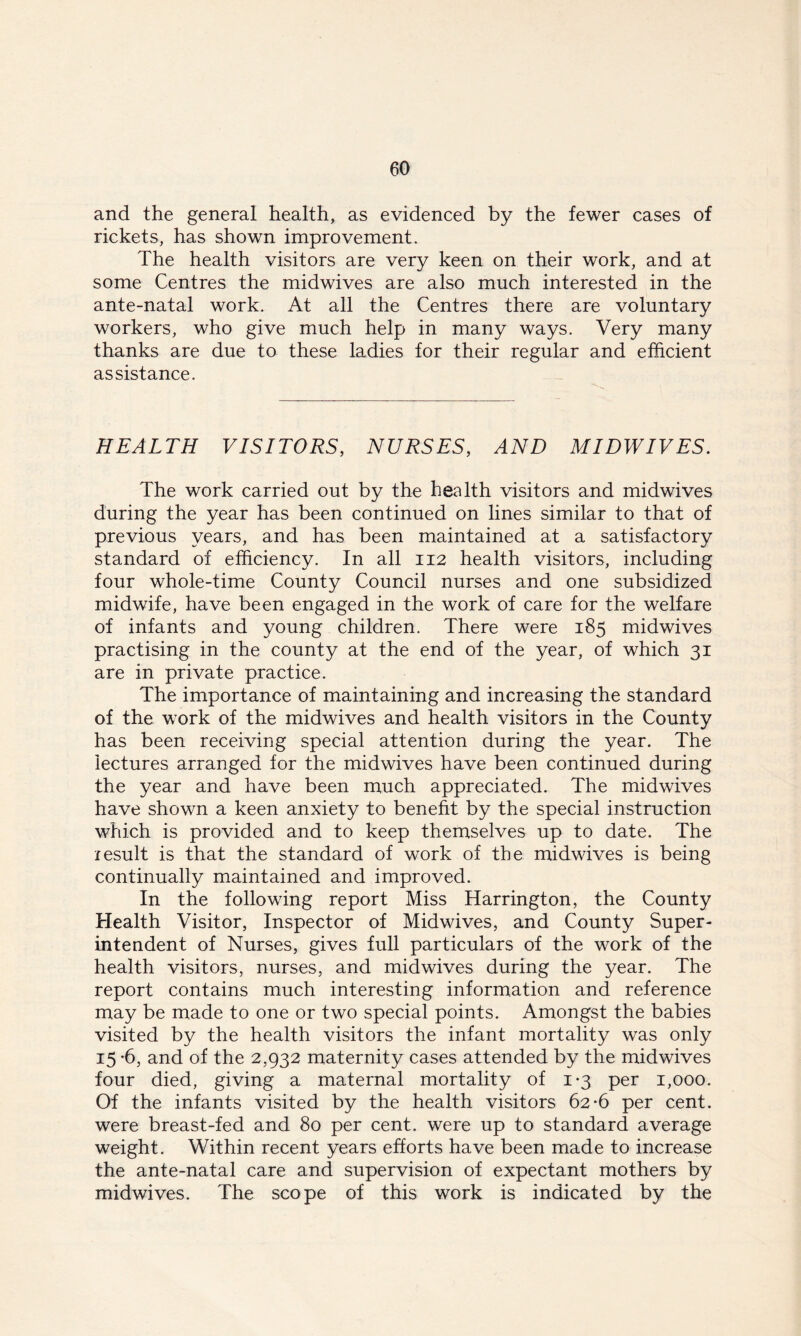 60

and the general health, as evidenced by the fewer cases of rickets, has shown improvement.

The health visitors are very keen on their work, and at some Centres the midwives are also much interested in the ante-natal work. At all the Centres there are voluntary workers, who give much help in many ways. Very many thanks are due to these ladies for their regular and efficient assistance.

HEALTH VISITORS, NURSES, AND MIDWIVES.

The work carried out by the health visitors and midwives during the year has been continued on lines similar to that of previous years, and has been maintained at a satisfactory standard of efficiency. In all 112 health visitors, including four whole-time County Council nurses and one subsidized midwife, have been engaged in the work of care for the welfare of infants and young children. There were 185 midwives practising in the county at the end of the year, of which 31 are in private practice.

The importance of maintaining and increasing the standard of the work of the midwives and health visitors in the County has been receiving special attention during the year. The lectures arranged for the midwives have been continued during the year and have been much appreciated. The midwives have shown a keen anxiety to benefit by the special instruction which is provided and to keep themselves up to date. The result is that the standard of work of the midwives is being continually maintained and improved.

In the following report Miss Harrington, the County Health Visitor, Inspector of Midwives, and County Superintendent of Nurses, gives full particulars of the work of the health visitors, nurses, and midwives during the year. The report contains much interesting information and reference may be made to one or two special points. Amongst the babies visited by the health visitors the infant mortality was only 15·6, and of the 2,932 maternity cases attended by the midwives four died, giving a maternal mortality of 1·3 per 1,000. Of the infants visited by the health visitors 62·6 per cent. were breast-fed and 80 per cent. were up to standard average weight. Within recent years efforts have been made to increase the ante-natal care and supervision of expectant mothers by midwives. The scope of this work is indicated by the